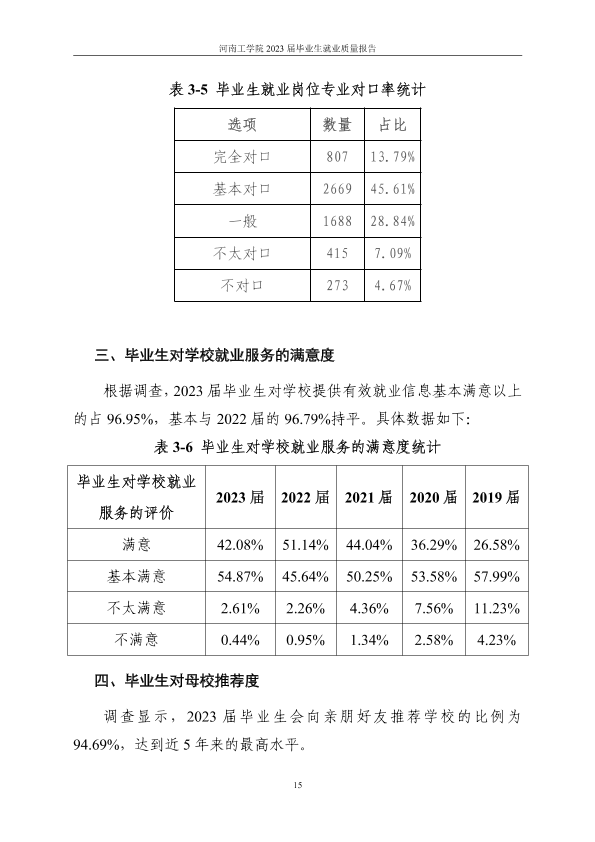 河南工学院2023届毕业生就业质量报告

表3-5 毕业生就业岗位专业对口率统计

| 选项 | 数量 | 占比 |
|---|---|---|
| 完全对口 | 807 | 13.79% |
| 基本对口 | 2669 | 45.61% |
| 一般 | 1688 | 28.84% |
| 不太对口 | 415 | 7.09% |
| 不对口 | 273 | 4.67% |

三、毕业生对学校就业服务的满意度

根据调查，2023届毕业生对学校提供有效就业信息基本满意以上的占96.95%，基本与2022届的96.79%持平。具体数据如下:

表3-6 毕业生对学校就业服务的满意度统计

| 毕业生对学校就业服务的评价 | 2023届 | 2022届 | 2021届 | 2020届 | 2019届 |
|---|---|---|---|---|---|
| 满意 | 42.08% | 51.14% | 44.04% | 36.29% | 26.58% |
| 基本满意 | 54.87% | 45.64% | 50.25% | 53.58% | 57.99% |
| 不太满意 | 2.61% | 2.26% | 4.36% | 7.56% | 11.23% |
| 不满意 | 0.44% | 0.95% | 1.34% | 2.58% | 4.23% |

四、毕业生对母校推荐度

调查显示，2023届毕业生会向亲朋好友推荐学校的比例为94.69%，达到近5年来的最高水平。

15